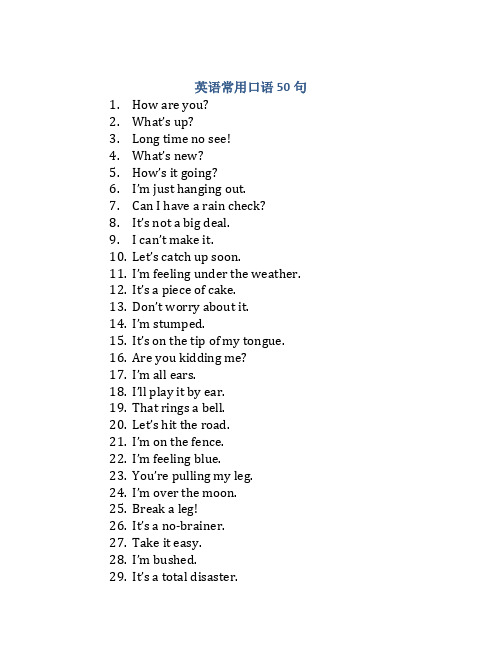 英语常用口语 50 句

1. How are you?
2. What's up?
3. Long time no see!
4. What's new?
5. How's it going?
6. I'm just hanging out.
7. Can I have a rain check?
8. It's not a big deal.
9. I can't make it.
10. Let's catch up soon.
11. I'm feeling under the weather.
12. It's a piece of cake.
13. Don't worry about it.
14. I'm stumped.
15. It's on the tip of my tongue.
16. Are you kidding me?
17. I'm all ears.
18. I'll play it by ear.
19. That rings a bell.
20. Let's hit the road.
21. I'm on the fence.
22. I'm feeling blue.
23. You're pulling my leg.
24. I'm over the moon.
25. Break a leg!
26. It's a no-brainer.
27. Take it easy.
28. I'm bushed.
29. It's a total disaster.